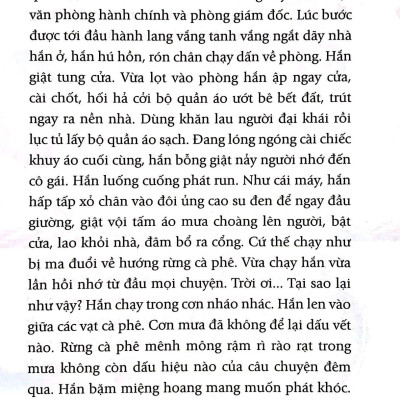 văn phòng hành chính và phòng giám đốc. Lúc bước được tới đầu hành lang vắng tanh vắng ngắt dãy nhà hắn ở, hắn hú hồn, rón chân chạy dấn về phòng. Hắn giật tung cửa. Vừa lọt vào phòng hắn ập ngay cửa, cài chốt, hối hả cởi bộ quần áo ướt bê bết đất, trút ngay ra nền nhà. Dùng khăn lau người đại khái rồi lục tủ lấy bộ quần áo sạch. Đang lóng ngóng cài chiếc khuy áo cuối cùng, hắn bỗng giật nảy người nhớ đến cô gái. Hắn luống cuống phát run. Như cái máy, hắn hấp tấp xỏ chân vào đôi ủng cao su đen để ngay đầu giường, giật vội tấm áo mưa choàng lên người, bật cửa, lao khỏi nhà, đâm bổ ra cổng. Cứ thế chạy như bị ma đuổi về hướng rừng cà phê. Vừa chạy hắn vừa lần hồi nhớ từ đầu mọi chuyện. Trời ơi... Tại sao lại như vậy? Hắn chạy trong cơn nháo nhác. Hắn len vào giữa các vạt cà phê. Cơn mưa đã không để lại dấu vết nào. Rừng cà phê mênh mông rậm rì rào rạt trong mưa không còn dấu hiệu nào của câu chuyện đêm qua. Hắn bặm miệng hoang mang muốn phát khóc.